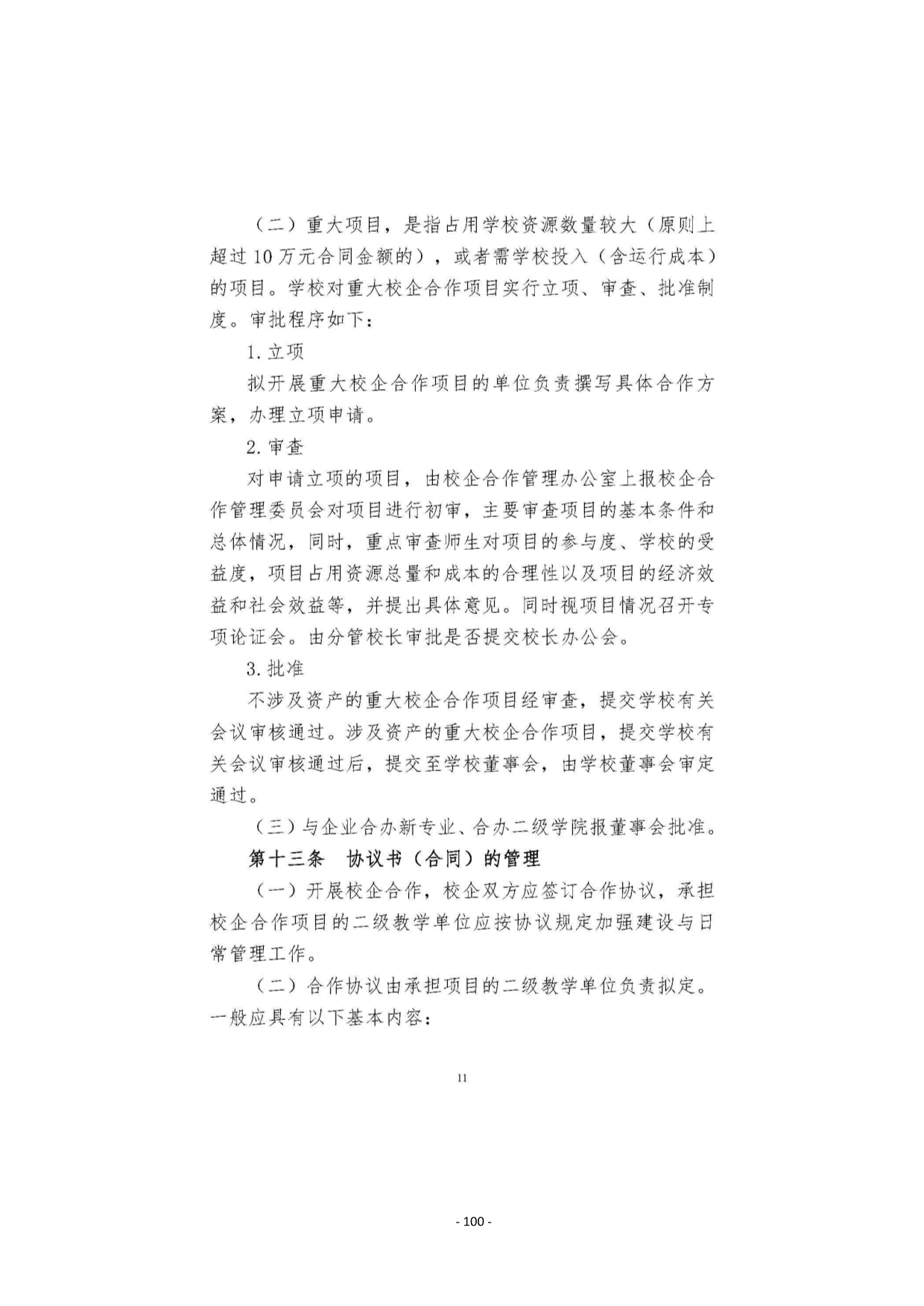 （二）重大项目，是指占用学校资源数量较大（原则上超过10万元合同金额的），或者需学校投入（含运行成本）的项目。学校对重大校企合作项目实行立项、审查、批准制度。审批程序如下：

1. 立项

拟开展重大校企合作项目的单位负责撰写具体合作方案，办理立项申请。

2. 审查

对申请立项的项目，由校企合作管理办公室上报校企合作管理委员会对项目进行初审，主要审查项目的基本条件和总体情况，同时，重点审查师生对项目的参与度、学校的受益度，项目占用资源总量和成本的合理性以及项目的经济效益和社会效益等，并提出具体意见。同时视项目情况召开专项论证会。由分管校长审批是否提交校长办公会。

3. 批准

不涉及资产的重大校企合作项目经审查，提交学校有关会议审核通过。涉及资产的重大校企合作项目，提交学校有关会议审核通过后，提交至学校董事会，由学校董事会审定通过。

（三）与企业合办新专业、合办二级学院报董事会批准。

第十三条　协议书（合同）的管理

（一）开展校企合作，校企双方应签订合作协议，承担校企合作项目的二级教学单位应按协议规定加强建设与日常管理工作。

（二）合作协议由承担项目的二级教学单位负责拟定。一般应具有以下基本内容：

11

- 100 -